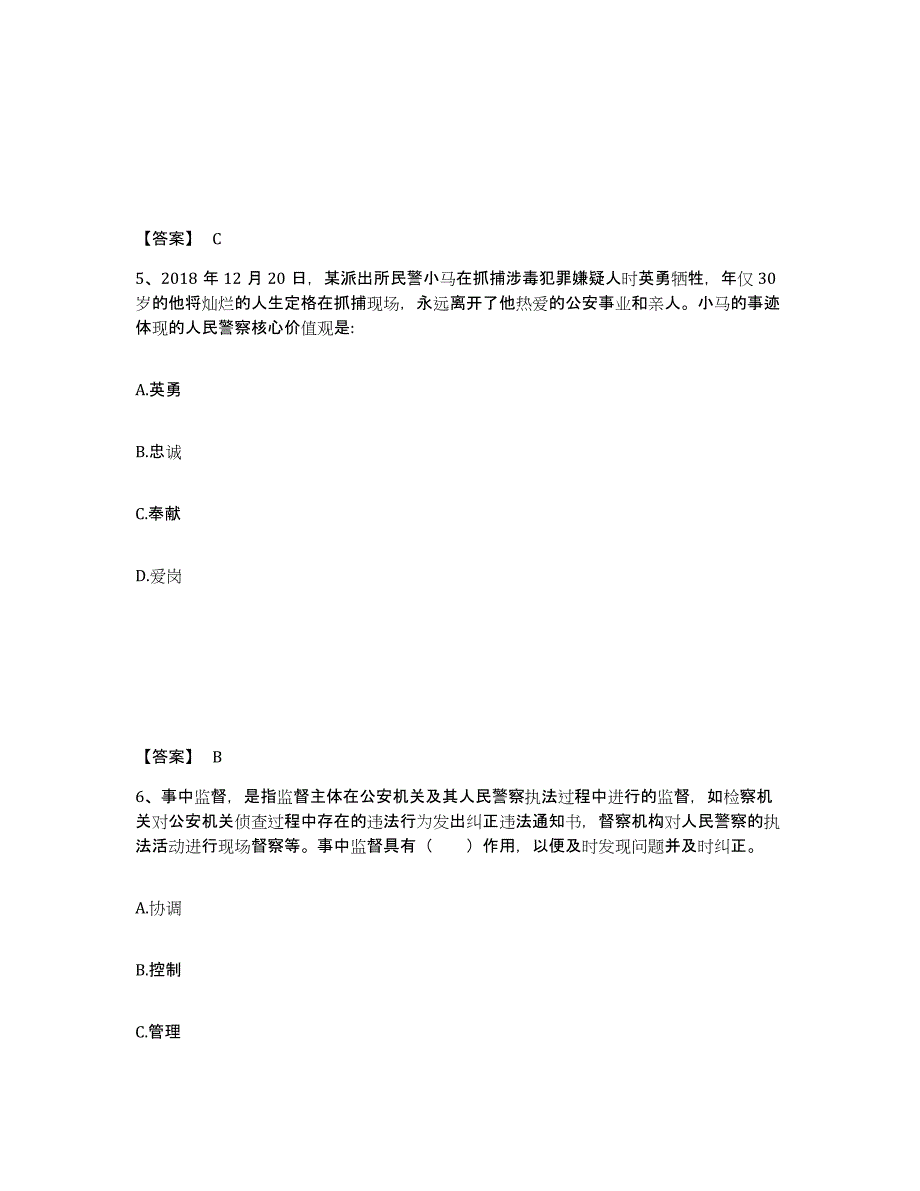 【答案】 C

5、2018 年 12 月 20 日，某派出所民警小马在抓捕涉毒犯罪嫌疑人时英勇牺牲，年仅 30 岁的他将灿烂的人生定格在抓捕现场，永远离开了他热爱的公安事业和亲人。小马的事迹体现的人民警察核心价值观是:

A.英勇

B.忠诚

C.奉献

D.爱岗

【答案】 B

6、事中监督，是指监督主体在公安机关及其人民警察执法过程中进行的监督，如检察机关对公安机关侦查过程中存在的违法行为发出纠正违法通知书，督察机构对人民警察的执法活动进行现场督察等。事中监督具有（ ）作用，以便及时发现问题并及时纠正。

A.协调

B.控制

C.管理